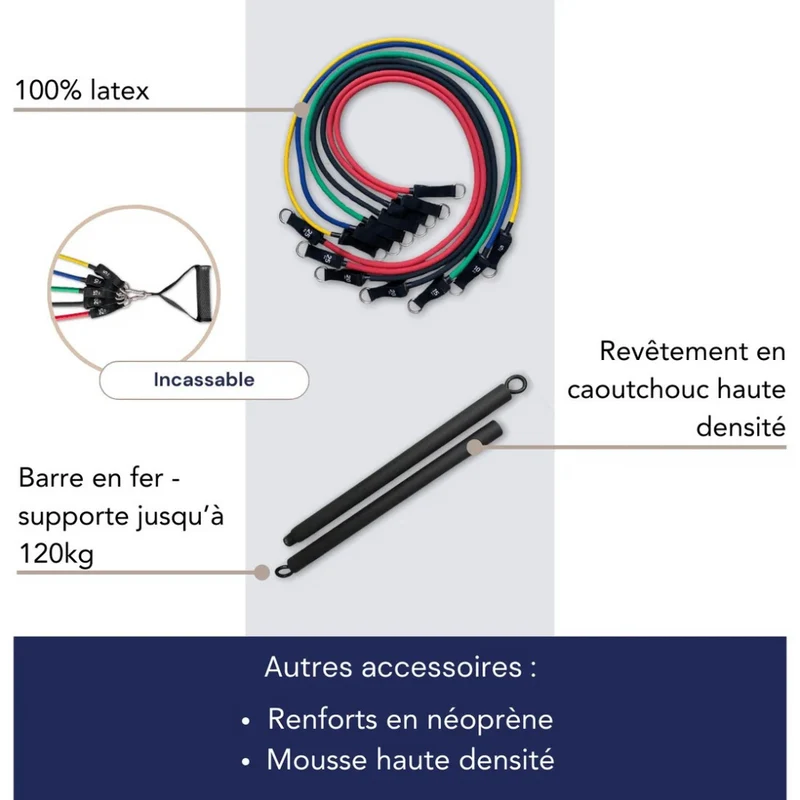 100% latex

Incassable

Revêtement en caoutchouc haute densité

Barre en fer - supporte jusqu'à 120kg

Autres accessoires :

• Renforts en néoprène
• Mousse haute densité